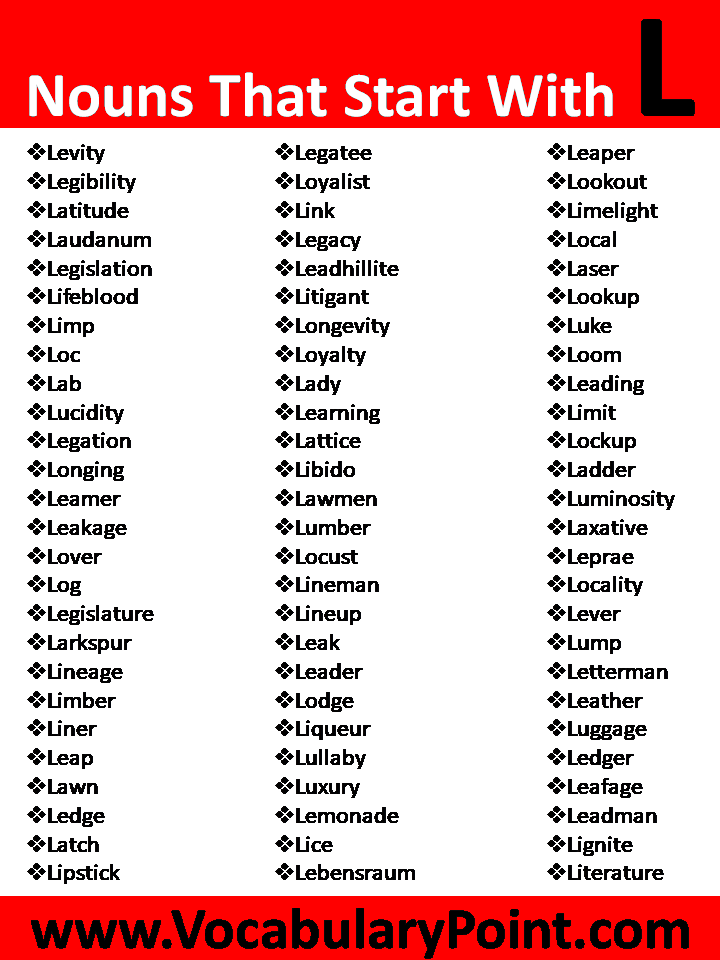 Nouns That Start With L

❖Levity
❖Legibility
❖Latitude
❖Laudanum
❖Legislation
❖Lifeblood
❖Limp
❖Loc
❖Lab
❖Lucidity
❖Legation
❖Longing
❖Leamer
❖Leakage
❖Lover
❖Log
❖Legislature
❖Larkspur
❖Lineage
❖Limber
❖Liner
❖Leap
❖Lawn
❖Ledge
❖Latch
❖Lipstick

❖Legatee
❖Loyalist
❖Link
❖Legacy
❖Leadhillite
❖Litigant
❖Longevity
❖Loyalty
❖Lady
❖Learning
❖Lattice
❖Libido
❖Lawmen
❖Lumber
❖Locust
❖Lineman
❖Lineup
❖Leak
❖Leader
❖Lodge
❖Liqueur
❖Lullaby
❖Luxury
❖Lemonade
❖Lice
❖Lebensraum

❖Leaper
❖Lookout
❖Limelight
❖Local
❖Laser
❖Lookup
❖Luke
❖Loom
❖Leading
❖Limit
❖Lockup
❖Ladder
❖Luminosity
❖Laxative
❖Leprae
❖Locality
❖Lever
❖Lump
❖Letterman
❖Leather
❖Luggage
❖Ledger
❖Leafage
❖Leadman
❖Lignite
❖Literature

www.VocabularyPoint.com